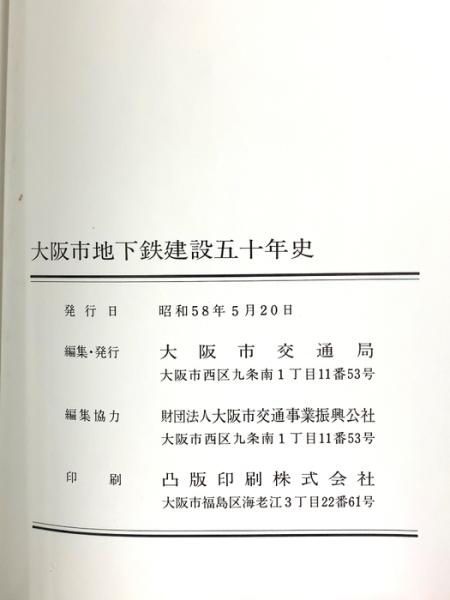 大阪市地下鉄建設五十年史

発行日 昭和58年5月20日

編集・発行 大阪市交通局
大阪市西区九条南1丁目11番53号

編集協力 財団法人大阪市交通事業振興公社
大阪市西区九条南1丁目11番53号

印刷 凸版印刷株式会社
大阪市福島区海老江3丁目22番61号